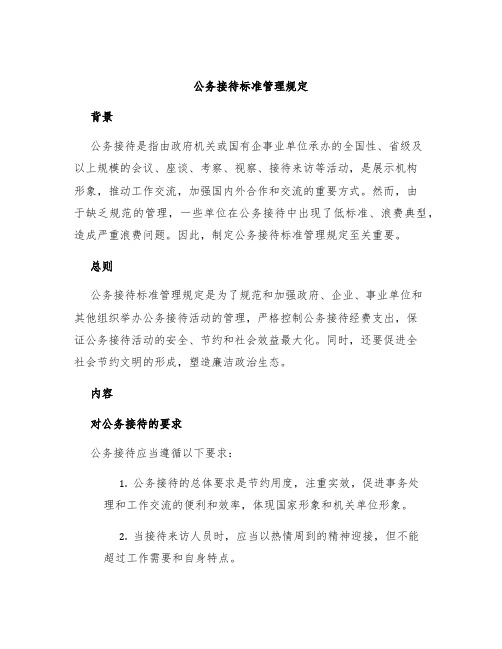 公务接待标准管理规定

背景

公务接待是指由政府机关或国有企事业单位承办的全国性、省级及以上规模的会议、座谈、考察、视察、接待来访等活动，是展示机构形象，推动工作交流，加强国内外合作和交流的重要方式。然而，由于缺乏规范的管理，一些单位在公务接待中出现了低标准、浪费典型，造成严重浪费问题。因此，制定公务接待标准管理规定至关重要。

总则

公务接待标准管理规定是为了规范和加强政府、企业、事业单位和其他组织举办公务接待活动的管理，严格控制公务接待经费支出，保证公务接待活动的安全、节约和社会效益最大化。同时，还要促进全社会节约文明的形成，塑造廉洁政治生态。

内容

对公务接待的要求

公务接待应当遵循以下要求：

1. 公务接待的总体要求是节约用度，注重实效，促进事务处理和工作交流的便利和效率，体现国家形象和机关单位形象。

2. 当接待来访人员时，应当以热情周到的精神迎接，但不能超过工作需要和自身特点。